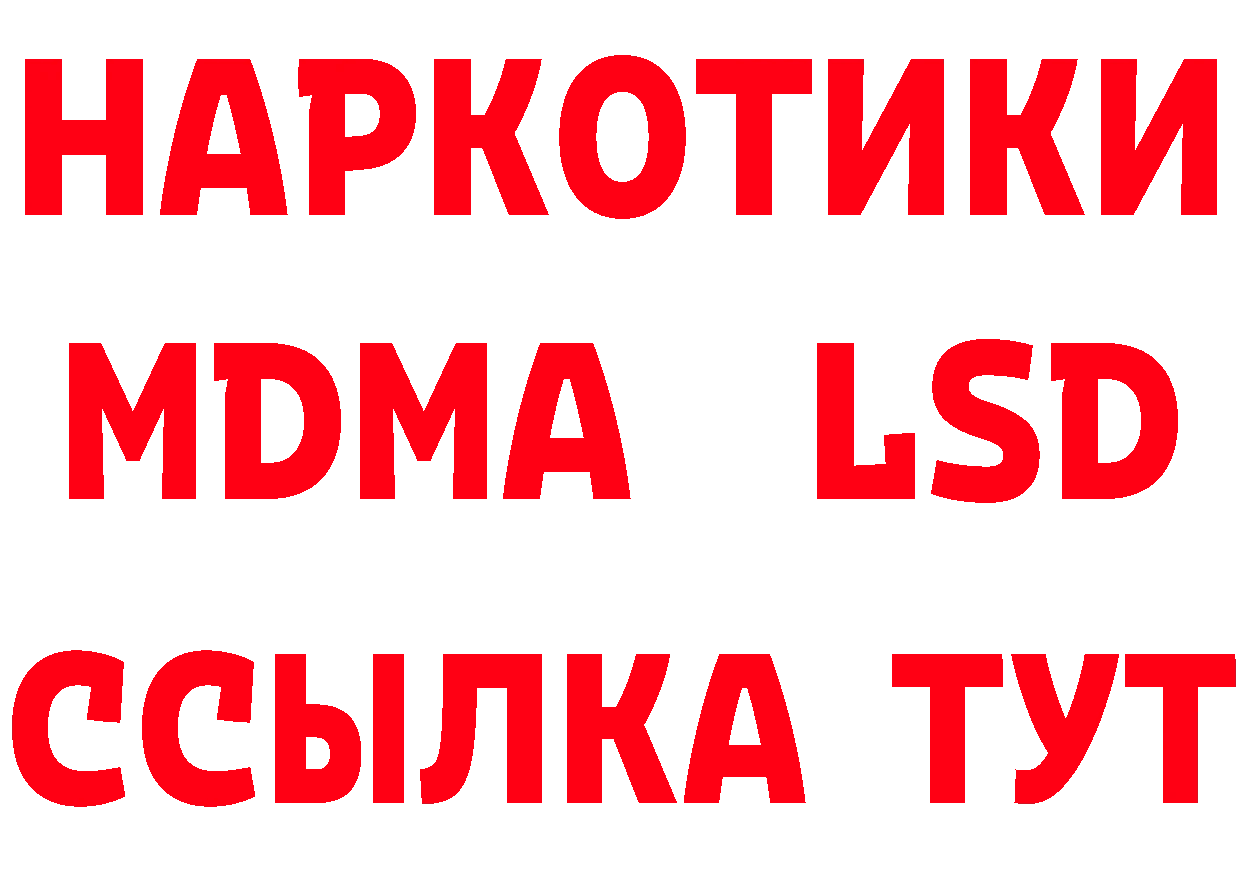 НАРКОТИКИ
MDMA LSD
ССЫЛКА ТУТ